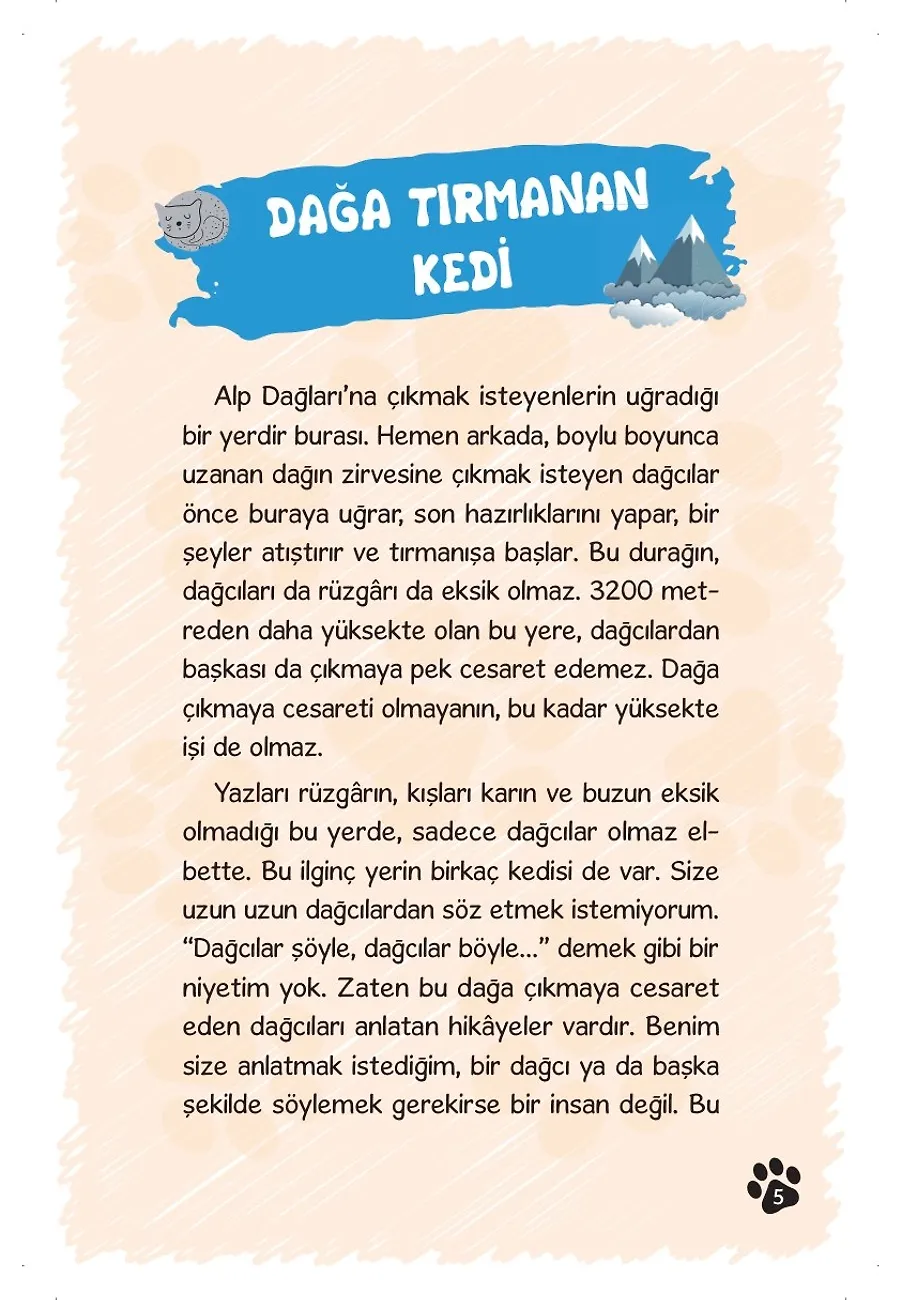 DAĞA TIRMANAN KEDİ

Alp Dağları'na çıkmak isteyenlerin uğradığı bir yerdir burası. Hemen arkada, boylu boyunca uzanan dağın zirvesine çıkmak isteyen dağcılar önce buraya uğrar, son hazırlıklarını yapar, bir şeyler atıştırır ve tırmanışa başlar. Bu durağın, dağcıları da rüzgârı da eksik olmaz. 3200 metreden daha yüksekte olan bu yere, dağcılardan başkası da çıkmaya pek cesaret edemez. Dağa çıkmaya cesareti olmayanın, bu kadar yüksekte işi de olmaz.

Yazları rüzgârın, kışları karın ve buzun eksik olmadığı bu yerde, sadece dağcılar olmaz elbette. Bu ilginç yerin birkaç kedisi de var. Size uzun uzun dağcılardan söz etmek istemiyorum. "Dağcılar şöyle, dağcılar böyle..." demek gibi bir niyetim yok. Zaten bu dağa çıkmaya cesaret eden dağcıları anlatan hikâyeler vardır. Benim size anlatmak istediğim, bir dağcı ya da başka şekilde söylemek gerekirse bir insan değil. Bu

5